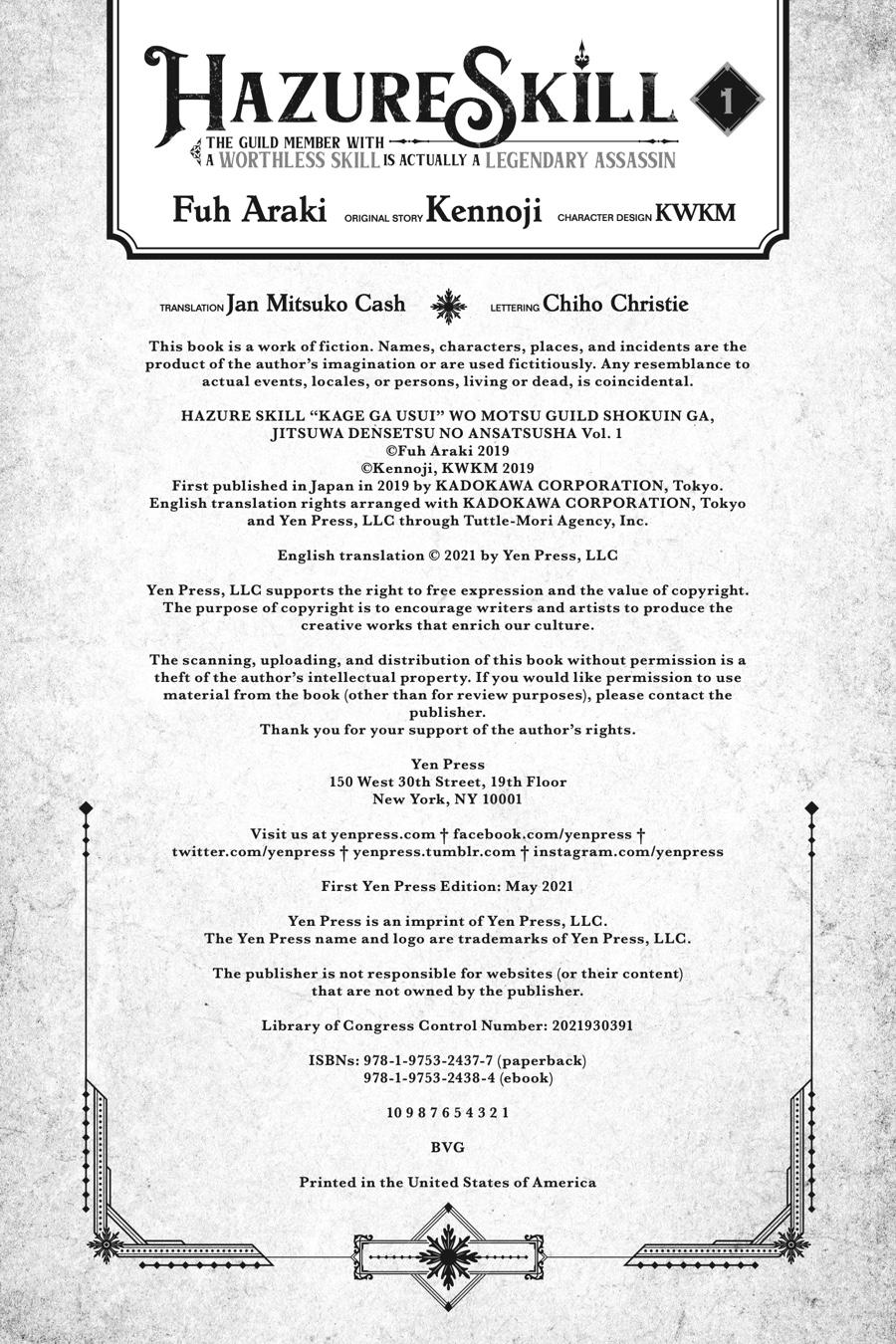 HAZURE SKILL 1

THE GUILD MEMBER WITH A WORTHLESS SKILL IS ACTUALLY A LEGENDARY ASSASSIN

Fuh Araki ORIGINAL STORY Kennoji CHARACTER DESIGN KWKM

TRANSLATION Jan Mitsuko Cash LETTERING Chiho Christie

This book is a work of fiction. Names, characters, places, and incidents are the product of the author's imagination or are used fictitiously. Any resemblance to actual events, locales, or persons, living or dead, is coincidental.

HAZURE SKILL "KAGE GA USUI" WO MOTSU GUILD SHOKUIN GA, JITSUWA DENSETSU NO ANSATSUSHA Vol. 1
©Fuh Araki 2019
©Kennoji, KWKM 2019
First published in Japan in 2019 by KADOKAWA CORPORATION, Tokyo.
English translation rights arranged with KADOKAWA CORPORATION, Tokyo and Yen Press, LLC through Tuttle-Mori Agency, Inc.

English translation © 2021 by Yen Press, LLC

Yen Press, LLC supports the right to free expression and the value of copyright. The purpose of copyright is to encourage writers and artists to produce the creative works that enrich our culture.

The scanning, uploading, and distribution of this book without permission is a theft of the author's intellectual property. If you would like permission to use material from the book (other than for review purposes), please contact the publisher.
Thank you for your support of the author's rights.

Yen Press
150 West 30th Street, 19th Floor
New York, NY 10001

Visit us at yenpress.com † facebook.com/yenpress † twitter.com/yenpress † yenpress.tumblr.com † instagram.com/yenpress

First Yen Press Edition: May 2021

Yen Press is an imprint of Yen Press, LLC.
The Yen Press name and logo are trademarks of Yen Press, LLC.

The publisher is not responsible for websites (or their content) that are not owned by the publisher.

Library of Congress Control Number: 2021930391

ISBNs: 978-1-9753-2437-7 (paperback)
978-1-9753-2438-4 (ebook)

10 9 8 7 6 5 4 3 2 1

BVG

Printed in the United States of America